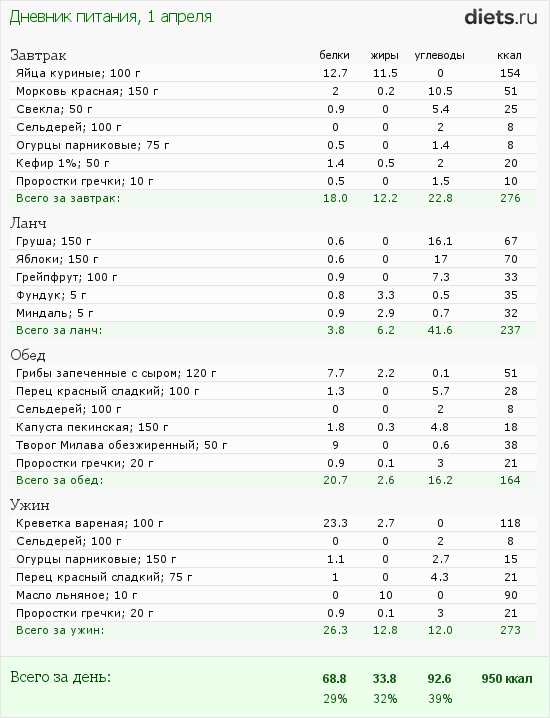 Дневник питания, 1 апреля

diets.ru

| Завтрак | белки | жиры | углеводы | ккал |
|---|---|---|---|---|
| Яйца куриные; 100 г | 12.7 | 11.5 | 0 | 154 |
| Морковь красная; 150 г | 2 | 0.2 | 10.5 | 51 |
| Свекла; 50 г | 0.9 | 0 | 5.4 | 25 |
| Сельдерей; 100 г | 0 | 0 | 2 | 8 |
| Огурцы парниковые; 75 г | 0.5 | 0 | 1.4 | 8 |
| Кефир 1%; 50 г | 1.4 | 0.5 | 2 | 20 |
| Проростки гречки; 10 г | 0.5 | 0 | 1.5 | 10 |
| Всего за завтрак: | 18.0 | 12.2 | 22.8 | 276 |

| Ланч | | | | |
|---|---|---|---|---|
| Груша; 150 г | 0.6 | 0 | 16.1 | 67 |
| Яблоки; 150 г | 0.6 | 0 | 17 | 70 |
| Грейпфрут; 100 г | 0.9 | 0 | 7.3 | 33 |
| Фундук; 5 г | 0.8 | 3.3 | 0.5 | 35 |
| Миндаль; 5 г | 0.9 | 2.9 | 0.7 | 32 |
| Всего за ланч: | 3.8 | 6.2 | 41.6 | 237 |

| Обед | | | | |
|---|---|---|---|---|
| Грибы запеченные с сыром; 120 г | 7.7 | 2.2 | 0.1 | 51 |
| Перец красный сладкий; 100 г | 1.3 | 0 | 5.7 | 28 |
| Сельдерей; 100 г | 0 | 0 | 2 | 8 |
| Капуста пекинская; 150 г | 1.8 | 0.3 | 4.8 | 18 |
| Творог Милава обезжиренный; 50 г | 9 | 0 | 0.6 | 38 |
| Проростки гречки; 20 г | 0.9 | 0.1 | 3 | 21 |
| Всего за обед: | 20.7 | 2.6 | 16.2 | 164 |

| Ужин | | | | |
|---|---|---|---|---|
| Креветка вареная; 100 г | 23.3 | 2.7 | 0 | 118 |
| Сельдерей; 100 г | 0 | 0 | 2 | 8 |
| Огурцы парниковые; 150 г | 1.1 | 0 | 2.7 | 15 |
| Перец красный сладкий; 75 г | 1 | 0 | 4.3 | 21 |
| Масло льняное; 10 г | 0 | 10 | 0 | 90 |
| Проростки гречки; 20 г | 0.9 | 0.1 | 3 | 21 |
| Всего за ужин: | 26.3 | 12.8 | 12.0 | 273 |

| Всего за день: | 68.8 | 33.8 | 92.6 | 950 ккал |
|---|---|---|---|---|
| | 29% | 32% | 39% | |